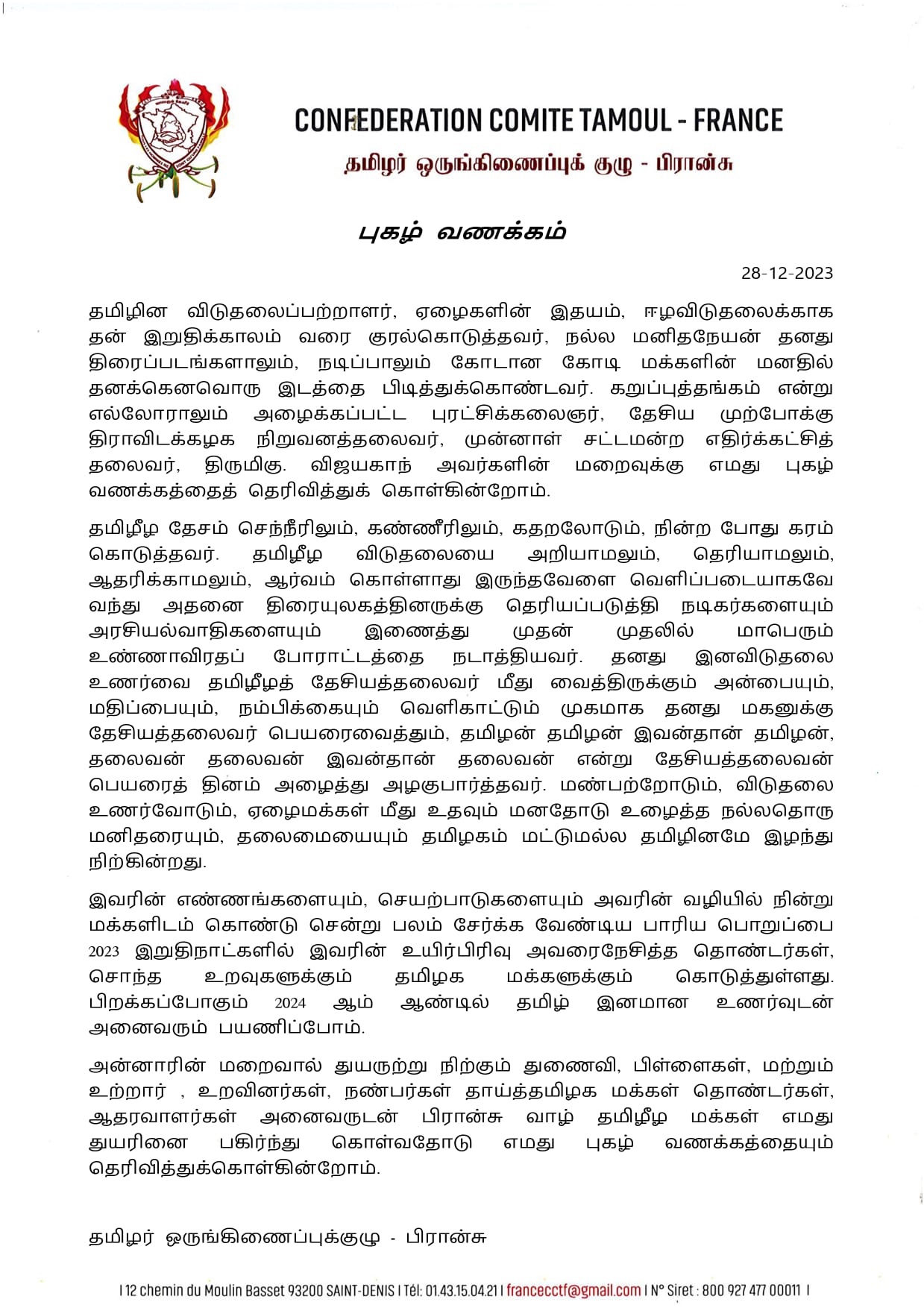 CONFEDERATION COMITE TAMOUL - FRANCE
தமிழர் ஒருங்கிணைப்புக் குழு - பிரான்சு

புகழ் வணக்கம்

28-12-2023

தமிழின விடுதலைப்பற்றாளர், ஏழைகளின் இதயம், ஈழவிடுதலைக்காக தன் இறுதிக்காலம் வரை குரல்கொடுத்தவர், நல்ல மனிதநேயன் தனது திரைப்படங்களாலும், நடிப்பாலும் கோடான கோடி மக்களின் மனதில் தனக்கெனவொரு இடத்தை பிடித்துக்கொண்டவர். கறுப்புத்தங்கம் என்று எல்லோராலும் அழைக்கப்பட்ட புரட்சிக்கலைஞர், தேசிய முற்போக்கு திராவிடக்கழக நிறுவனத்தலைவர், முன்னாள் சட்டமன்ற எதிர்க்கட்சித் தலைவர், திருமிகு. விஜயகாந் அவர்களின் மறைவுக்கு எமது புகழ் வணக்கத்தைத் தெரிவித்துக் கொள்கின்றோம்.

தமிழீழ தேசம் செந்நீரிலும், கண்ணீரிலும், கதறலோடும், நின்ற போது கரம் கொடுத்தவர். தமிழீழ விடுதலையை அறியாமலும், தெரியாமலும், ஆதரிக்காமலும், ஆர்வம் கொள்ளாது இருந்தவேளை வெளிப்படையாகவே வந்து அதனை திரையுலகத்தினருக்கு தெரியப்படுத்தி நடிகர்களையும் அரசியல்வாதிகளையும் இணைத்து முதன் முதலில் மாபெரும் உண்ணாவிரதப் போராட்டத்தை நடாத்தியவர். தனது இனவிடுதலை உணர்வை தமிழீழத் தேசியத்தலைவர் மீது வைத்திருக்கும் அன்பையும், மதிப்பையும், நம்பிக்கையும் வெளிகாட்டும் முகமாக தனது மகனுக்கு தேசியத்தலைவர் பெயரைவைத்தும், தமிழன் தமிழன் இவன்தான் தமிழன், தலைவன் தலைவன் இவன்தான் தலைவன் என்று தேசியத்தலைவன் பெயரைத் தினம் அழைத்து அழகுபார்த்தவர். மண்பற்றோடும், விடுதலை உணர்வோடும், ஏழைமக்கள் மீது உதவும் மனதோடு உழைத்த நல்லதொரு மனிதரையும், தலைமையையும் தமிழகம் மட்டுமல்ல தமிழினமே இழந்து நிற்கின்றது.

இவரின் எண்ணங்களையும், செயற்பாடுகளையும் அவரின் வழியில் நின்று மக்களிடம் கொண்டு சென்று பலம் சேர்க்க வேண்டிய பாரிய பொறுப்பை 2023 இறுதிநாட்களில் இவரின் உயிர்பிரிவு அவரைநேசித்த தொண்டர்கள், சொந்த உறவுகளுக்கும் தமிழக மக்களுக்கும் கொடுத்துள்ளது. பிறக்கப்போகும் 2024 ஆம் ஆண்டில் தமிழ் இனமான உணர்வுடன் அனைவரும் பயணிப்போம்.

அன்னாரின் மறைவால் துயருற்று நிற்கும் துணைவி, பிள்ளைகள், மற்றும் உற்றார் , உறவினர்கள், நண்பர்கள் தாய்த்தமிழக மக்கள் தொண்டர்கள், ஆதரவாளர்கள் அனைவருடன் பிரான்சு வாழ் தமிழீழ மக்கள் எமது துயரினை பகிர்ந்து கொள்வதோடு எமது புகழ் வணக்கத்தையும் தெரிவித்துக்கொள்கின்றோம்.

தமிழர் ஒருங்கிணைப்புக்குழு - பிரான்சு

I 12 chemin du Moulin Basset 93200 SAINT-DENIS I Tél: 01.43.15.04.21 I francecctf@gmail.com I N° Siret : 800 927 477 00011 I